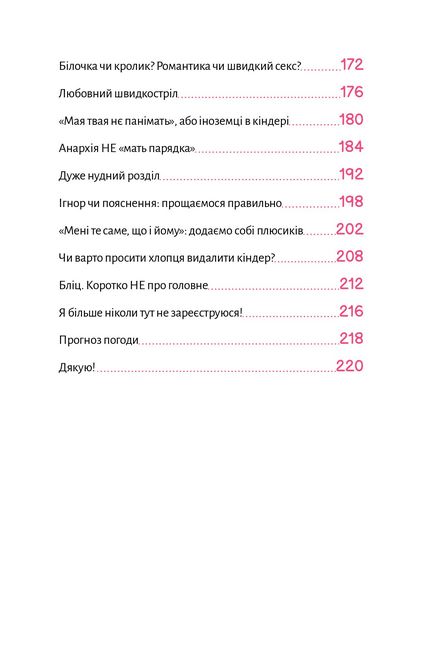 Білочка чи кролик? Романтика чи швидкий секс? 172

Любовний швидкостріл 176

«Мая твая нє панімать», або іноземці в кіндері 180

Анархія НЕ «мать парядка» 184

Дуже нудний розділ 192

Ігнор чи пояснення: прощаємося правильно 198

«Мені те саме, що і йому»: додаємо собі плюсиків 202

Чи варто просити хлопця видалити кіндер? 208

Бліц. Коротко НЕ про головне 212

Я більше ніколи тут не зареєструюся! 216

Прогноз погоди 218

Дякую! 220